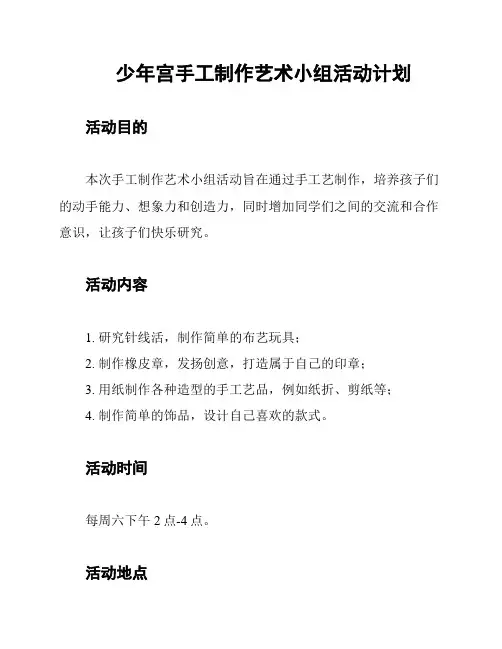 少年宫手工制作艺术小组活动计划

活动目的

本次手工制作艺术小组活动旨在通过手工艺制作，培养孩子们的动手能力、想象力和创造力，同时增加同学们之间的交流和合作意识，让孩子们快乐研究。

活动内容

1. 研究针线活，制作简单的布艺玩具；
2. 制作橡皮章，发扬创意，打造属于自己的印章；
3. 用纸制作各种造型的手工艺品，例如纸折、剪纸等；
4. 制作简单的饰品，设计自己喜欢的款式。

活动时间

每周六下午 2 点-4 点。

活动地点